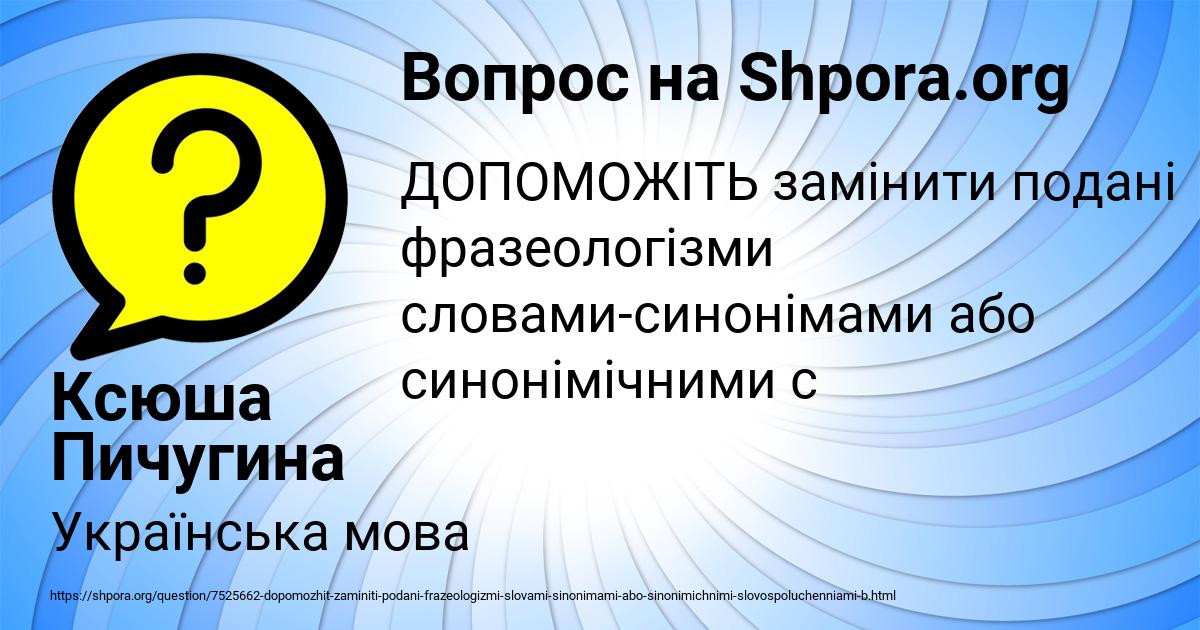 Вопрос на Shpora.org

ДОПОМОЖІТЬ замінити подані фразеологізми словами-синонімами або синонімічними с

Ксюша Пичугина

Українська мова

https://shpora.org/question/7525662-dopomozhit-zaminiti-podani-frazeologizmi-slovami-sinonimami-abo-sinonimichnimi-slovospoluchenniami-b.html